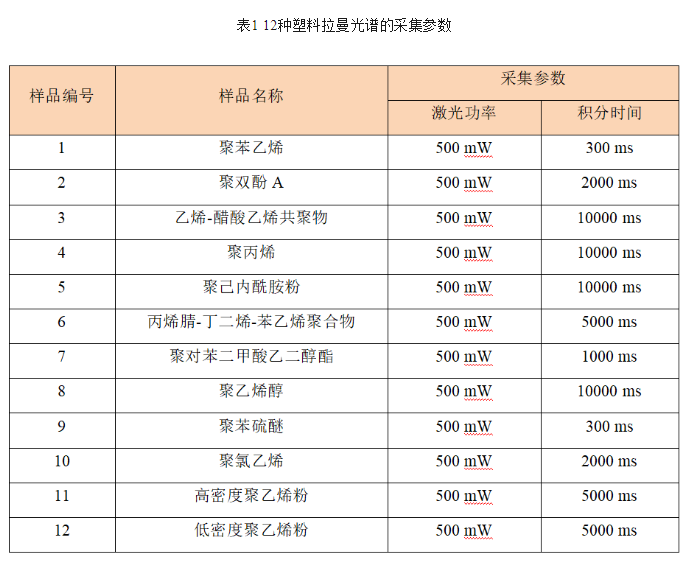 表1 12种塑料拉曼光谱的采集参数

| 样品编号 | 样品名称 | 采集参数 | |
|---|---|---|---|
| | | 激光功率 | 积分时间 |
| 1 | 聚苯乙烯 | 500 mW | 300 ms |
| 2 | 聚双酚 A | 500 mW | 2000 ms |
| 3 | 乙烯-醋酸乙烯共聚物 | 500 mW | 10000 ms |
| 4 | 聚丙烯 | 500 mW | 10000 ms |
| 5 | 聚己内酰胺粉 | 500 mW | 10000 ms |
| 6 | 丙烯腈-丁二烯-苯乙烯聚合物 | 500 mW | 5000 ms |
| 7 | 聚对苯二甲酸乙二醇酯 | 500 mW | 1000 ms |
| 8 | 聚乙烯醇 | 500 mW | 10000 ms |
| 9 | 聚苯硫醚 | 500 mW | 300 ms |
| 10 | 聚氯乙烯 | 500 mW | 2000 ms |
| 11 | 高密度聚乙烯粉 | 500 mW | 5000 ms |
| 12 | 低密度聚乙烯粉 | 500 mW | 5000 ms |